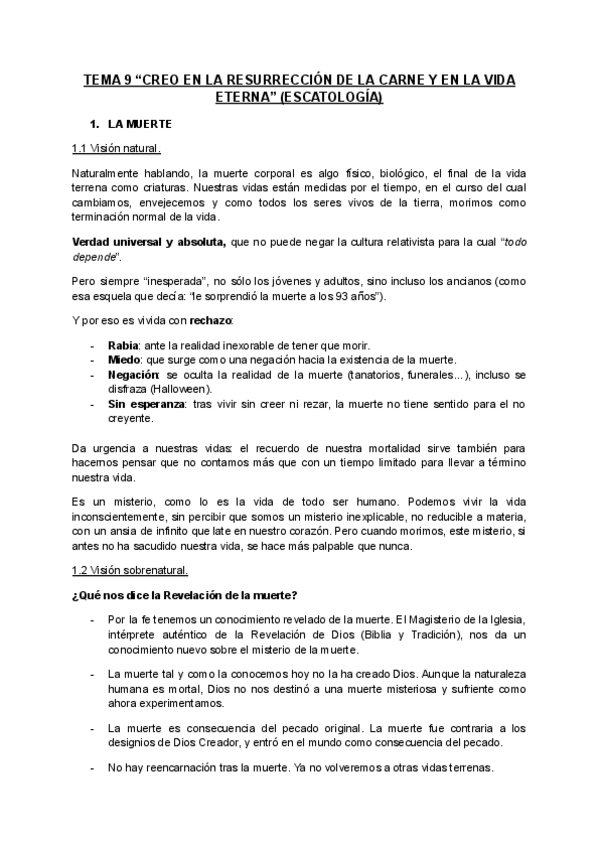 TEMA 9 “CREO EN LA RESURRECCIÓN DE LA CARNE Y EN LA VIDA ETERNA” (ESCATOLOGÍA)

1. LA MUERTE

1.1 Visión natural.

Naturalmente hablando, la muerte corporal es algo físico, biológico, el final de la vida terrena como criaturas. Nuestras vidas están medidas por el tiempo, en el curso del cual cambiamos, envejecemos y como todos los seres vivos de la tierra, morimos como terminación normal de la vida.

Verdad universal y absoluta, que no puede negar la cultura relativista para la cual “todo depende”.

Pero siempre “inesperada”, no sólo los jóvenes y adultos, sino incluso los ancianos (como esa esquela que decía: “le sorprendió la muerte a los 93 años”).

Y por eso es vivida con rechazo:

- Rabia: ante la realidad inexorable de tener que morir.
- Miedo: que surge como una negación hacia la existencia de la muerte.
- Negación: se oculta la realidad de la muerte (tanatorios, funerales…), incluso se disfraza (Halloween).
- Sin esperanza: tras vivir sin creer ni rezar, la muerte no tiene sentido para el no creyente.

Da urgencia a nuestras vidas: el recuerdo de nuestra mortalidad sirve también para hacernos pensar que no contamos más que con un tiempo limitado para llevar a término nuestra vida.

Es un misterio, como lo es la vida de todo ser humano. Podemos vivir la vida inconscientemente, sin percibir que somos un misterio inexplicable, no reducible a materia, con un ansia de infinito que late en nuestro corazón. Pero cuando morimos, este misterio, si antes no ha sacudido nuestra vida, se hace más palpable que nunca.

1.2 Visión sobrenatural.

¿Qué nos dice la Revelación de la muerte?

- Por la fe tenemos un conocimiento revelado de la muerte. El Magisterio de la Iglesia, intérprete auténtico de la Revelación de Dios (Biblia y Tradición), nos da un conocimiento nuevo sobre el misterio de la muerte.

- La muerte tal y como la conocemos hoy no la ha creado Dios. Aunque la naturaleza humana es mortal, Dios no nos destinó a una muerte misteriosa y sufriente como ahora experimentamos.

- La muerte es consecuencia del pecado original. La muerte fue contraria a los designios de Dios Creador, y entró en el mundo como consecuencia del pecado.

- No hay reencarnación tras la muerte. Ya no volveremos a otras vidas terrenas.